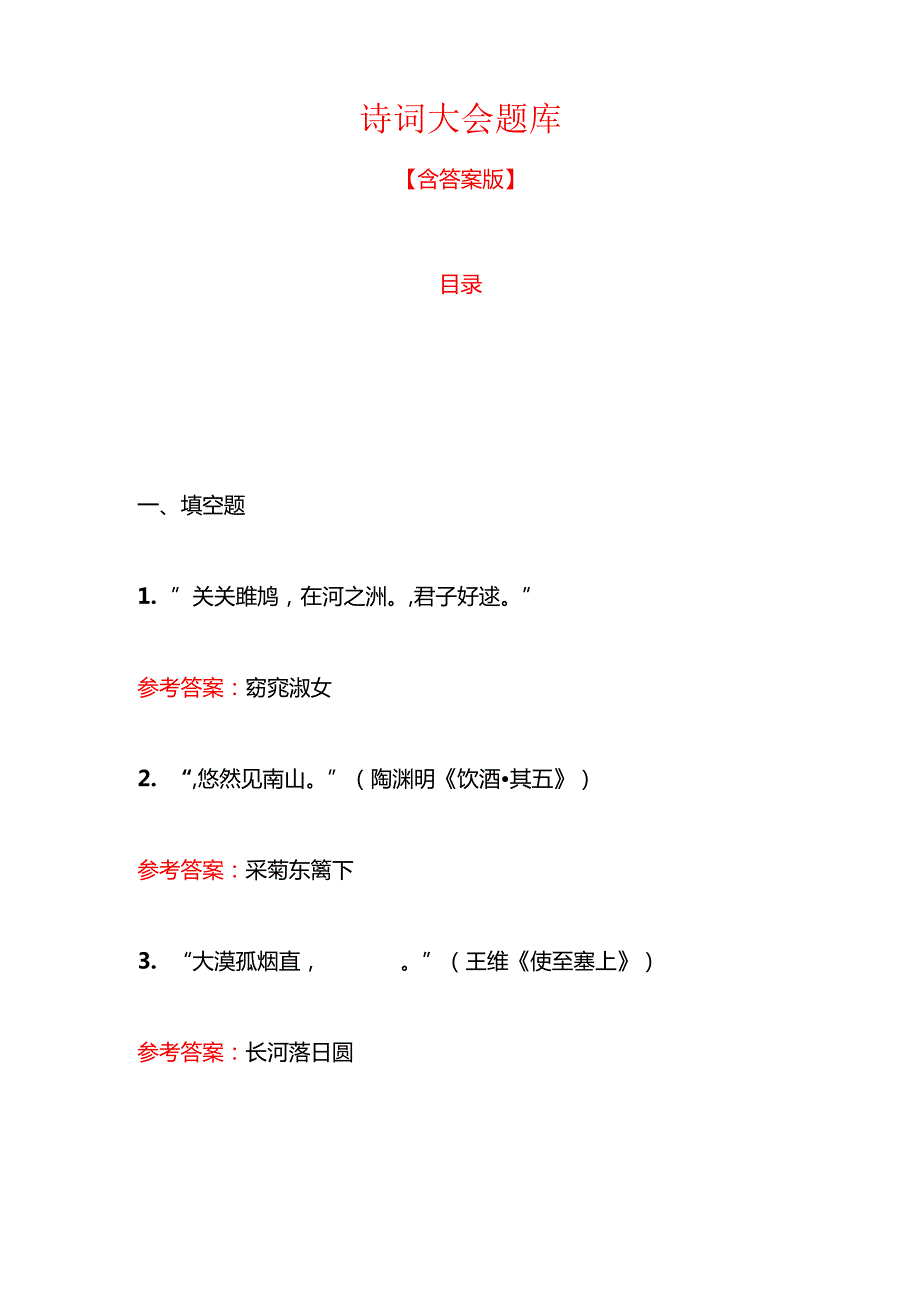 诗词大会题库

【含答案版】

目录

一、填空题

1. ”关关雎鸠，在河之洲。,君子好逑。”

参考答案：窈窕淑女

2. “,悠然见南山。”（陶渊明《饮酒•其五》）

参考答案：采菊东篱下

3. “大漠孤烟直， 。”（王维《使至塞上》）

参考答案：长河落日圆